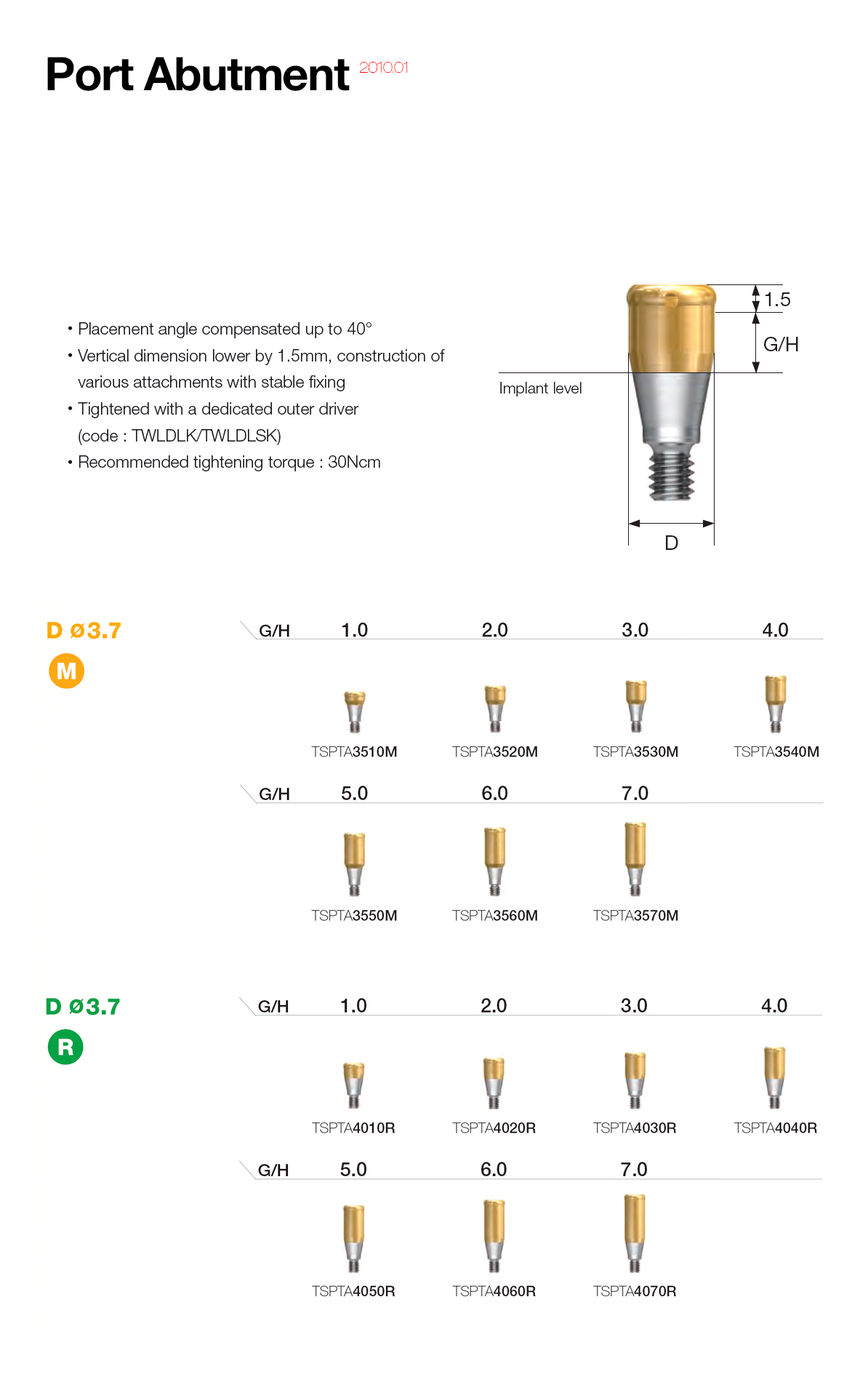 Port Abutment 2010.01

• Placement angle compensated up to 40°
• Vertical dimension lower by 1.5mm, construction of various attachments with stable fixing
• Tightened with a dedicated outer driver (code : TWLDLK/TWLDLSK)
• Recommended tightening torque : 30Ncm

1.5
G/H
Implant level
D

D ø3.7
M

| G/H | 1.0 | 2.0 | 3.0 | 4.0 |
|---|---|---|---|---|
| | TSPTA3510M | TSPTA3520M | TSPTA3530M | TSPTA3540M |

| G/H | 5.0 | 6.0 | 7.0 |
|---|---|---|---|
| | TSPTA3550M | TSPTA3560M | TSPTA3570M |

D ø3.7
R

| G/H | 1.0 | 2.0 | 3.0 | 4.0 |
|---|---|---|---|---|
| | TSPTA4010R | TSPTA4020R | TSPTA4030R | TSPTA4040R |

| G/H | 5.0 | 6.0 | 7.0 |
|---|---|---|---|
| | TSPTA4050R | TSPTA4060R | TSPTA4070R |